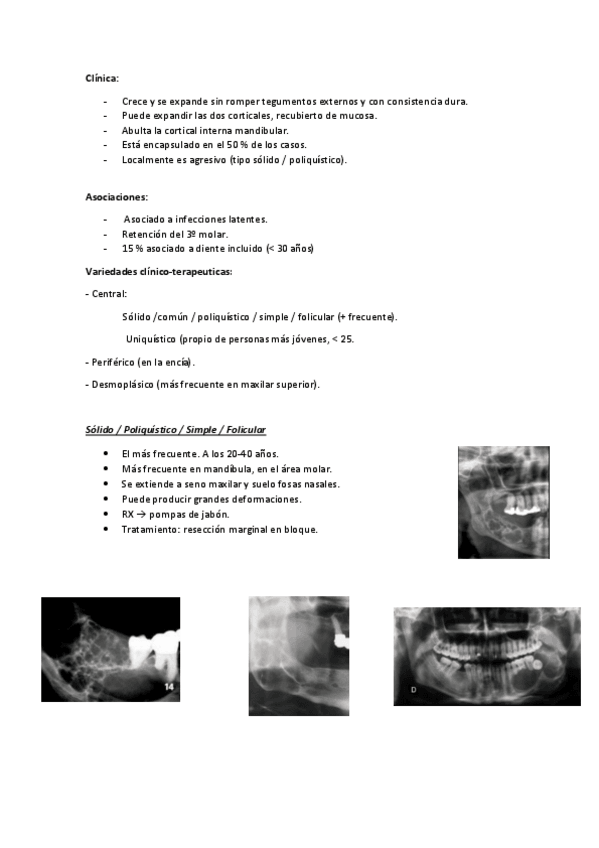 Clínica:

- Crece y se expande sin romper tegumentos externos y con consistencia dura.
- Puede expandir las dos corticales, recubierto de mucosa.
- Abulta la cortical interna mandibular.
- Está encapsulado en el 50 % de los casos.
- Localmente es agresivo (tipo sólido / poliquístico).

Asociaciones:

- Asociado a infecciones latentes.
- Retención del 3º molar.
- 15 % asociado a diente incluido (< 30 años)

Variedades clínico-terapeuticas:

- Central:

Sólido /común / poliquístico / simple / folicular (+ frecuente).

Uniquístico (propio de personas más jóvenes, < 25.

- Periférico (en la encía).

- Desmoplásico (más frecuente en maxilar superior).

Sólido / Poliquístico / Simple / Folicular

• El más frecuente. A los 20-40 años.
• Más frecuente en mandíbula, en el área molar.
• Se extiende a seno maxilar y suelo fosas nasales.
• Puede producir grandes deformaciones.
• RX → pompas de jabón.
• Tratamiento: resección marginal en bloque.

14

D